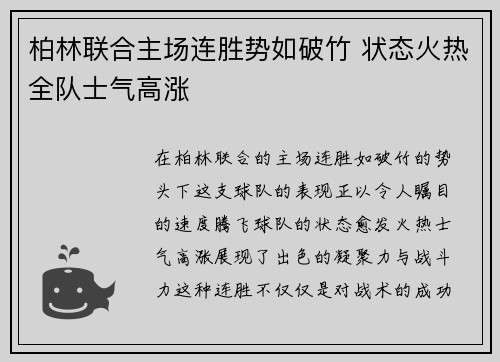 柏林联合主场连胜势如破竹 状态火热全队士气高涨

在柏林联合的主场连胜如破竹的势头下这支球队的表现正以令人瞩目的速度腾飞球队的状态愈发火热士气高涨展现了出色的凝聚力与战斗力这种连胜不仅仅是对战术的成功